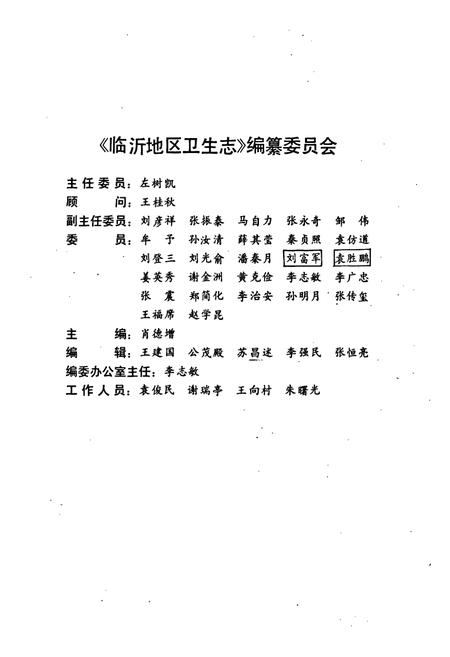 《临沂地区卫生志》编纂委员会

主任委员：左树凯
顾　　问：王桂秋
副主任委员：刘彦祥　张振泰　马自力　张永奇　邹　伟
委　　员：牟　予　孙汝清　薛其莹　秦贞熙　袁仿道
刘登三　刘光俞　潘秦月　刘富军　袁胜鹏
姜英秀　谢金洲　黄克俭　李志敏　李广忠
张　震　郑简化　李治安　孙明月　张传玺
王福席　赵学昆
主　　编：肖德增
编　　辑：王建国　公茂殿　苏昌述　李强民　张恒亮
编委办公室主任：李志敏
工作人员：袁俊民　谢瑞亭　王向村　朱曙光